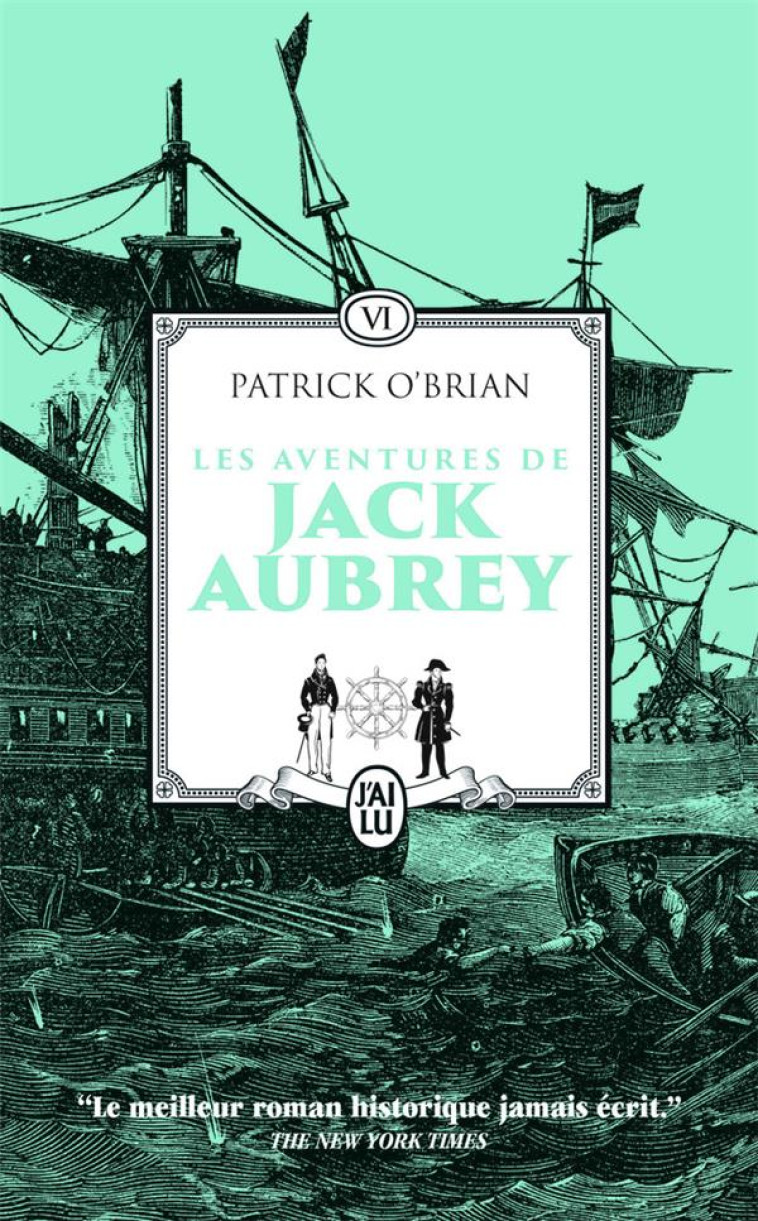 VI

PATRICK O'BRIAN

LES AVENTURES DE
JACK
AUBREY

J'AI LU

"Le meilleur roman historique jamais écrit."
THE NEW YORK TIMES